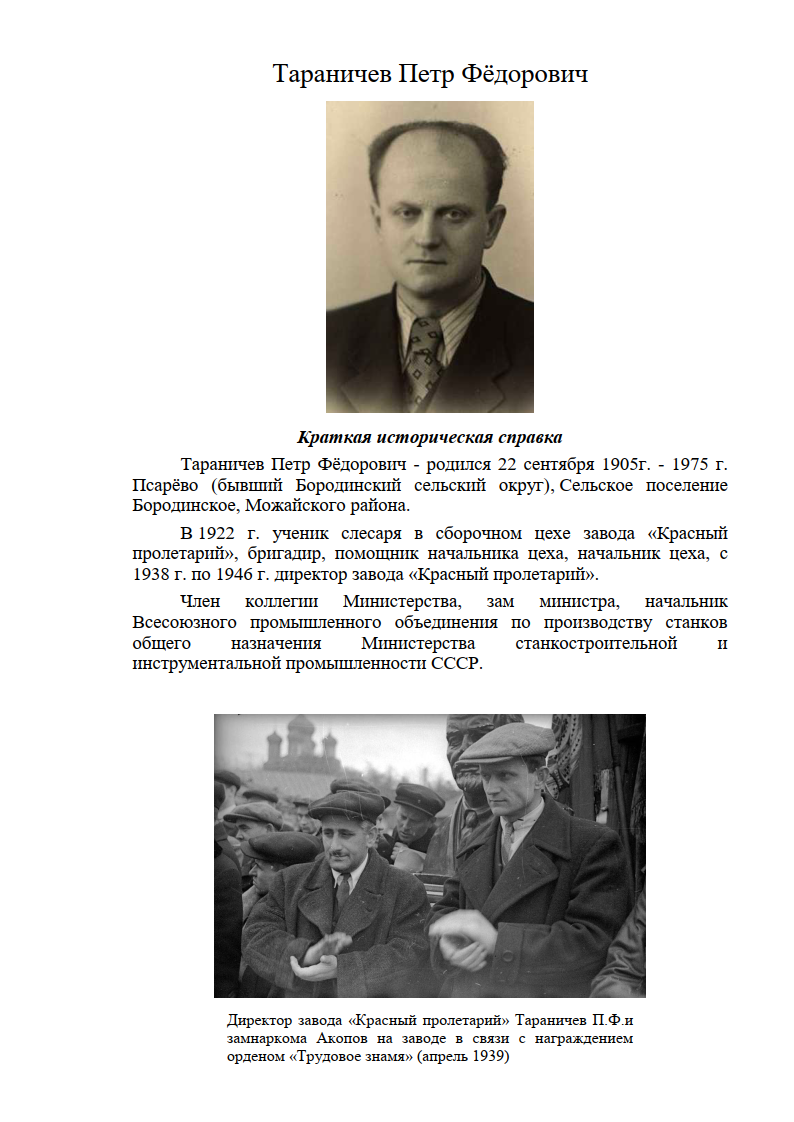 Тараничев Петр Фёдорович

Краткая историческая справка

Тараничев Петр Фёдорович - родился 22 сентября 1905г. - 1975 г. Псарёво (бывший Бородинский сельский округ), Сельское поселение Бородинское, Можайского района.

В 1922 г. ученик слесаря в сборочном цехе завода «Красный пролетарий», бригадир, помощник начальника цеха, начальник цеха, с 1938 г. по 1946 г. директор завода «Красный пролетарий».

Член коллегии Министерства, зам министра, начальник Всесоюзного промышленного объединения по производству станков общего назначения Министерства станкостроительной и инструментальной промышленности СССР.

Директор завода «Красный пролетарий» Тараничев П.Ф.и замнаркома Акопов на заводе в связи с награждением орденом «Трудовое знамя» (апрель 1939)